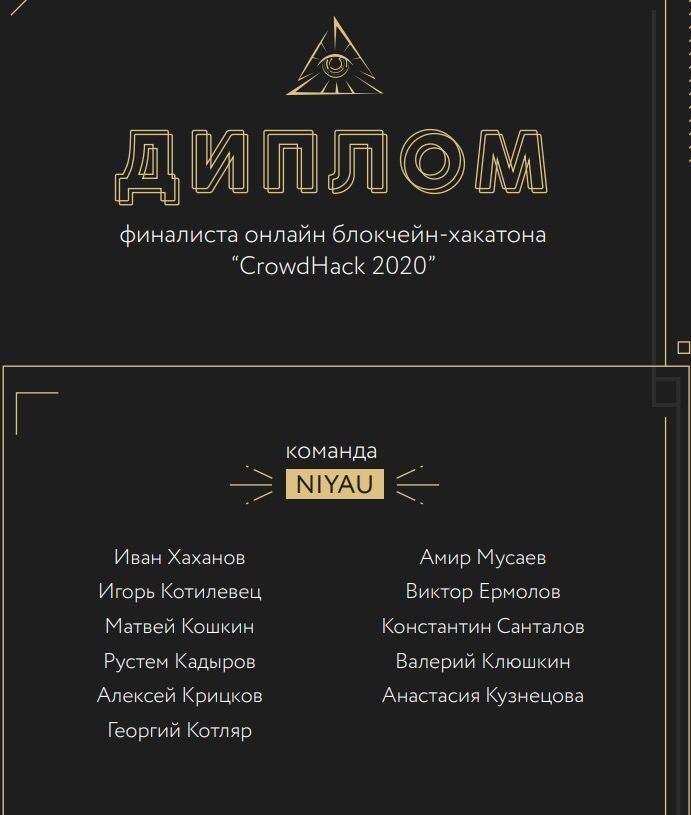 ДИПЛОМ

финалиста онлайн блокчейн-хакатона "CrowdHack 2020"

команда
NIYAU

Иван Хаханов
Игорь Котилевец
Матвей Кошкин
Рустем Кадыров
Алексей Крицков
Георгий Котляр

Амир Мусаев
Виктор Ермолов
Константин Санталов
Валерий Клюшкин
Анастасия Кузнецова